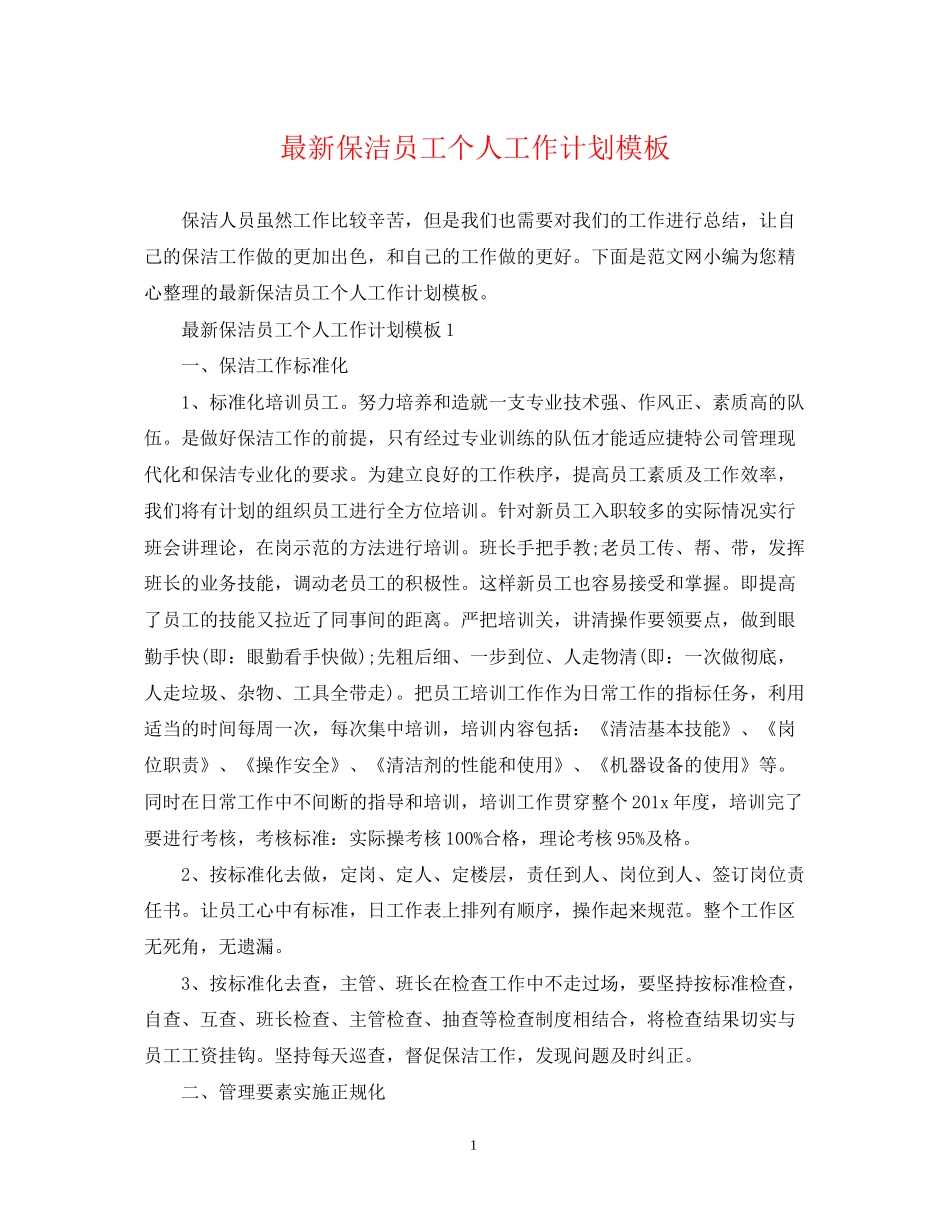 最新保洁员工个人工作计划模板

保洁人员虽然工作比较辛苦，但是我们也需要对我们的工作进行总结，让自己的保洁工作做的更加出色，和自己的工作做的更好。下面是范文网小编为您精心整理的最新保洁员工个人工作计划模板。

最新保洁员工个人工作计划模板1

一、保洁工作标准化

1、标准化培训员工。努力培养和造就一支专业技术强、作风正、素质高的队伍。是做好保洁工作的前提，只有经过专业训练的队伍才能适应捷特公司管理现代化和保洁专业化的要求。为建立良好的工作秩序，提高员工素质及工作效率，我们将有计划的组织员工进行全方位培训。针对新员工入职较多的实际情况实行班会讲理论，在岗示范的方法进行培训。班长手把手教;老员工传、帮、带，发挥班长的业务技能，调动老员工的积极性。这样新员工也容易接受和掌握。即提高了员工的技能又拉近了同事间的距离。严把培训关，讲清操作要领要点，做到眼勤手快(即：眼勤看手快做);先粗后细、一步到位、人走物清(即：一次做彻底，人走垃圾、杂物、工具全带走)。把员工培训工作作为日常工作的指标任务，利用适当的时间每周一次，每次集中培训，培训内容包括：《清洁基本技能》、《岗位职责》、《操作安全》、《清洁剂的性能和使用》、《机器设备的使用》等。同时在日常工作中不间断的指导和培训，培训工作贯穿整个201x年度，培训完了要进行考核，考核标准：实际操考核100%合格，理论考核95%及格。

2、按标准化去做，定岗、定人、定楼层，责任到人、岗位到人、签订岗位责任书。让员工心中有标准，日工作表上排列有顺序，操作起来规范。整个工作区无死角，无遗漏。

3、按标准化去查，主管、班长在检查工作中不走过场，要坚持按标准检查，自查、互查、班长检查、主管检查、抽查等检查制度相结合，将检查结果切实与员工工资挂钩。坚持每天巡查，督促保洁工作，发现问题及时纠正。

二、管理要素实施正规化

1